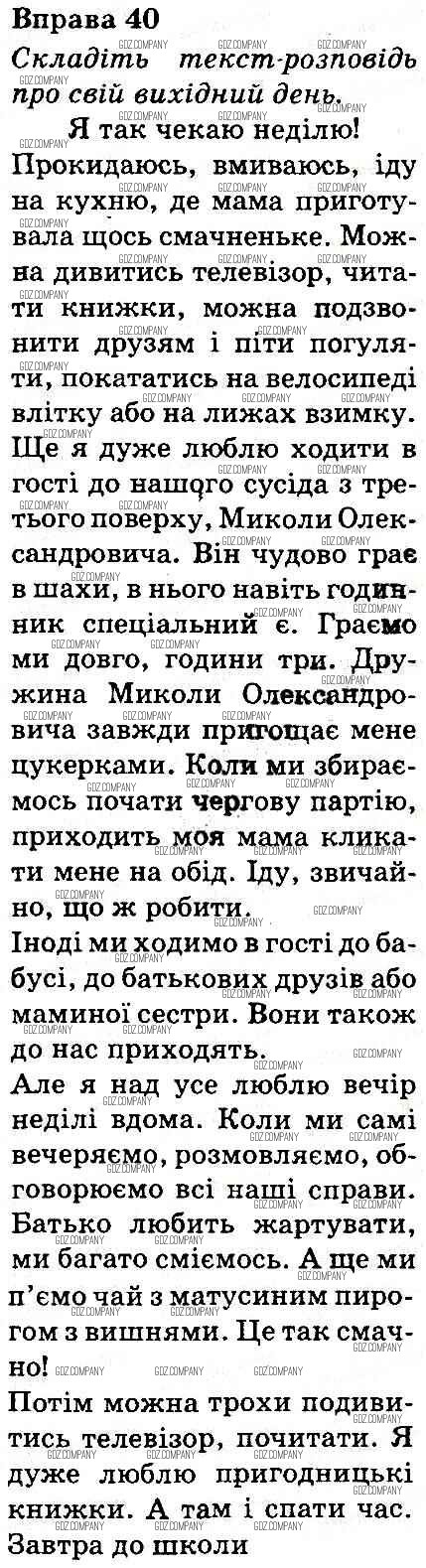 Вправа 40

Складіть текст-розповідь про свій вихідний день.

Я так чекаю неділю!

Прокидаюсь, вмиваюсь, іду на кухню, де мама приготувала щось смачненьке. Можна дивитись телевізор, читати книжки, можна подзвонити друзям і піти погуляти, покататись на велосипеді влітку або на лижах взимку. Ще я дуже люблю ходити в гості до нашого сусіда з третього поверху, Миколи Олександровича. Він чудово грає в шахи, в нього навіть годинник спеціальний є. Граємо ми довго, години три. Дружина Миколи Олександровича завжди пригощає мене цукерками. Коли ми збираємось почати чергову партію, приходить моя мама кликати мене на обід. Іду, звичайно, що ж робити.

Іноді ми ходимо в гості до бабусі, до батькових друзів або маминої сестри. Вони також до нас приходять.

Але я над усе люблю вечір неділі вдома. Коли ми самі вечеряємо, розмовляємо, обговорюємо всі наші справи. Батько любить жартувати, ми багато сміємось. А ще ми п'ємо чай з матусиним пирогом з вишнями. Це так смачно!

Потім можна трохи подивитись телевізор, почитати. Я дуже люблю пригодницькі книжки. А там і спати час. Завтра до школи

GDZ.COMPANY